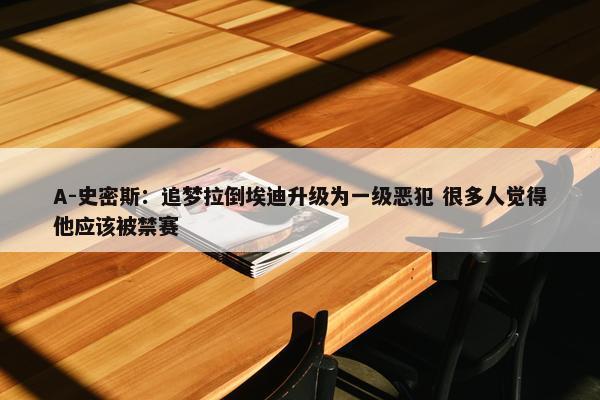 A-史密斯：追梦拉倒埃迪升级为一级恶犯 很多人觉得他应该被禁赛